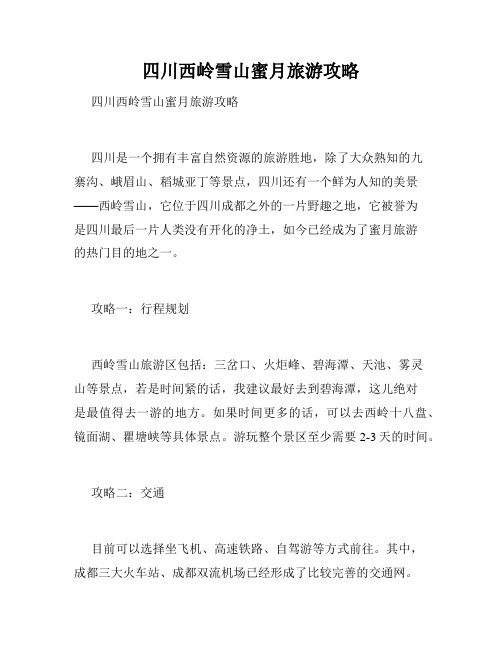 四川西岭雪山蜜月旅游攻略

四川西岭雪山蜜月旅游攻略

四川是一个拥有丰富自然资源的旅游胜地，除了大众熟知的九寨沟、峨眉山、稻城亚丁等景点，四川还有一个鲜为人知的美景——西岭雪山，它位于四川成都之外的一片野趣之地，它被誉为是四川最后一片人类没有开化的净土，如今已经成为了蜜月旅游的热门目的地之一。

攻略一：行程规划

西岭雪山旅游区包括：三岔口、火炬峰、碧海潭、天池、雾灵山等景点，若是时间紧的话，我建议最好去到碧海潭，这儿绝对是最值得去一游的地方。如果时间更多的话，可以去西岭十八盘、镜面湖、瞿塘峡等具体景点。游玩整个景区至少需要 2-3 天的时间。

攻略二：交通

目前可以选择坐飞机、高速铁路、自驾游等方式前往。其中，成都三大火车站、成都双流机场已经形成了比较完善的交通网。